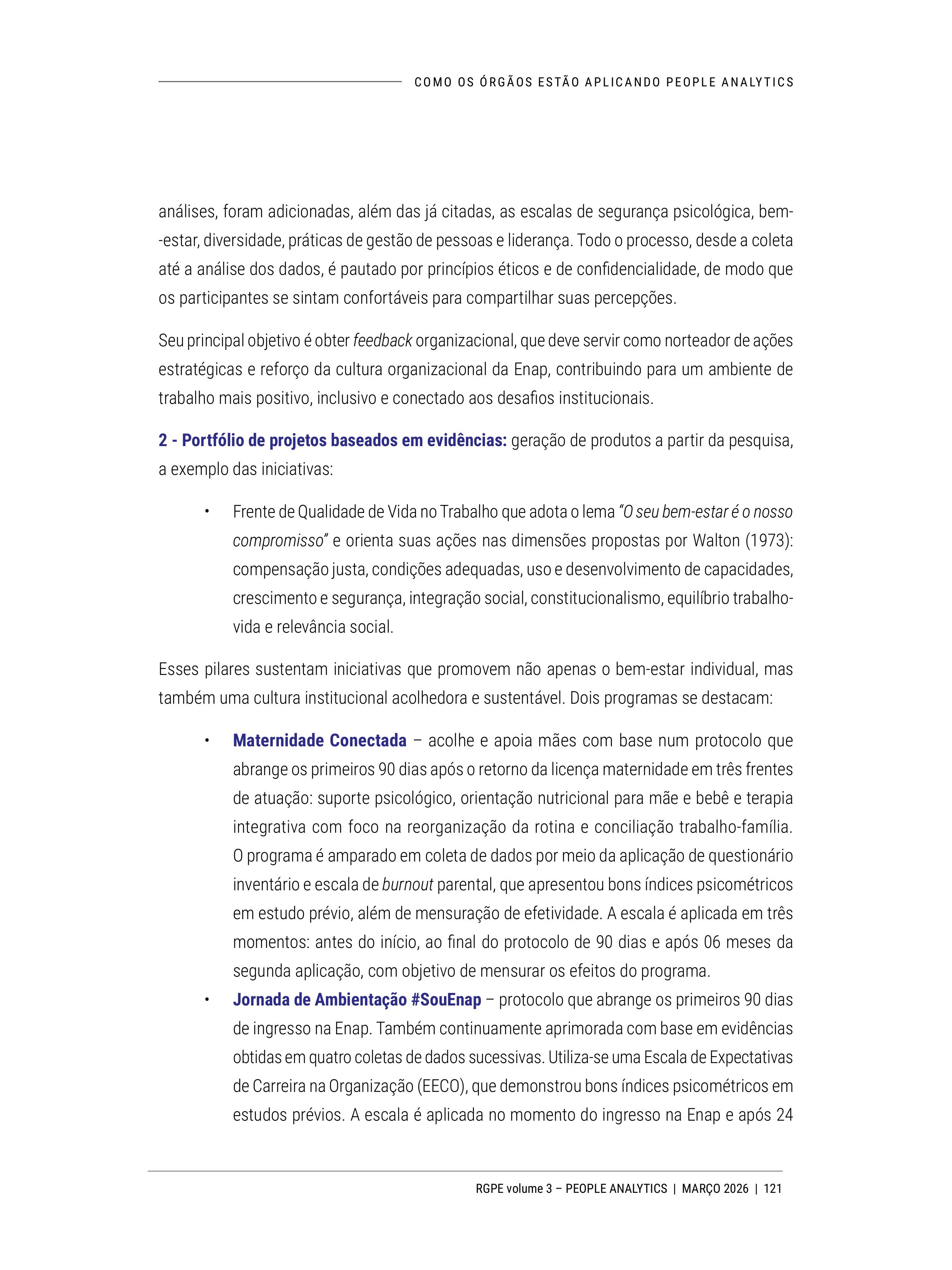 COMO OS ÓRGÃOS ESTÃO APLICANDO PEOPLE ANALYTICS

análises, foram adicionadas, além das já citadas, as escalas de segurança psicológica, bem-estar, diversidade, práticas de gestão de pessoas e liderança. Todo o processo, desde a coleta até a análise dos dados, é pautado por princípios éticos e de confidencialidade, de modo que os participantes se sintam confortáveis para compartilhar suas percepções.

Seu principal objetivo é obter feedback organizacional, que deve servir como norteador de ações estratégicas e reforço da cultura organizacional da Enap, contribuindo para um ambiente de trabalho mais positivo, inclusivo e conectado aos desafios institucionais.

2 - Portfólio de projetos baseados em evidências: geração de produtos a partir da pesquisa, a exemplo das iniciativas:

• Frente de Qualidade de Vida no Trabalho que adota o lema "O seu bem-estar é o nosso compromisso" e orienta suas ações nas dimensões propostas por Walton (1973): compensação justa, condições adequadas, uso e desenvolvimento de capacidades, crescimento e segurança, integração social, constitucionalismo, equilíbrio trabalho-vida e relevância social.

Esses pilares sustentam iniciativas que promovem não apenas o bem-estar individual, mas também uma cultura institucional acolhedora e sustentável. Dois programas se destacam:

• Maternidade Conectada – acolhe e apoia mães com base num protocolo que abrange os primeiros 90 dias após o retorno da licença maternidade em três frentes de atuação: suporte psicológico, orientação nutricional para mãe e bebê e terapia integrativa com foco na reorganização da rotina e conciliação trabalho-família. O programa é amparado em coleta de dados por meio da aplicação de questionário inventário e escala de burnout parental, que apresentou bons índices psicométricos em estudo prévio, além de mensuração de efetividade. A escala é aplicada em três momentos: antes do início, ao final do protocolo de 90 dias e após 06 meses da segunda aplicação, com objetivo de mensurar os efeitos do programa.
• Jornada de Ambientação #SouEnap – protocolo que abrange os primeiros 90 dias de ingresso na Enap. Também continuamente aprimorada com base em evidências obtidas em quatro coletas de dados sucessivas. Utiliza-se uma Escala de Expectativas de Carreira na Organização (EECO), que demonstrou bons índices psicométricos em estudos prévios. A escala é aplicada no momento do ingresso na Enap e após 24

RGPE volume 3 – PEOPLE ANALYTICS | MARÇO 2026 | 121